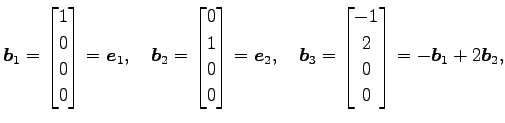 $\boldsymbol{b}_1 = \begin{bmatrix} 1 \\ 0 \\ 0 \\ 0 \end{bmatrix} = \boldsymbol{e}_1, \quad \boldsymbol{b}_2 = \begin{bmatrix} 0 \\ 1 \\ 0 \\ 0 \end{bmatrix} = \boldsymbol{e}_2, \quad \boldsymbol{b}_3 = \begin{bmatrix} -1 \\ 2 \\ 0 \\ 0 \end{bmatrix} = -\boldsymbol{b}_1 + 2\boldsymbol{b}_2,$